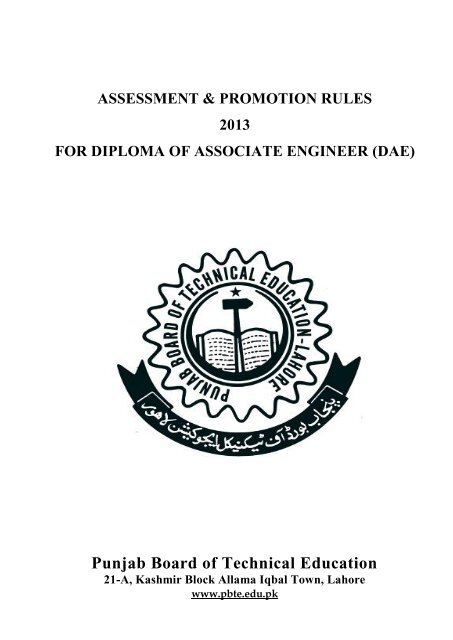 ASSESSMENT & PROMOTION RULES
2013
FOR DIPLOMA OF ASSOCIATE ENGINEER (DAE)

PUNJAB BOARD OF TECHNICAL EDUCATION-LAHORE

پنجاب بورڈ آف ٹیکنیکل ایجوکیشن لاہور

Punjab Board of Technical Education
21-A, Kashmir Block Allama Iqbal Town, Lahore
www.pbte.edu.pk